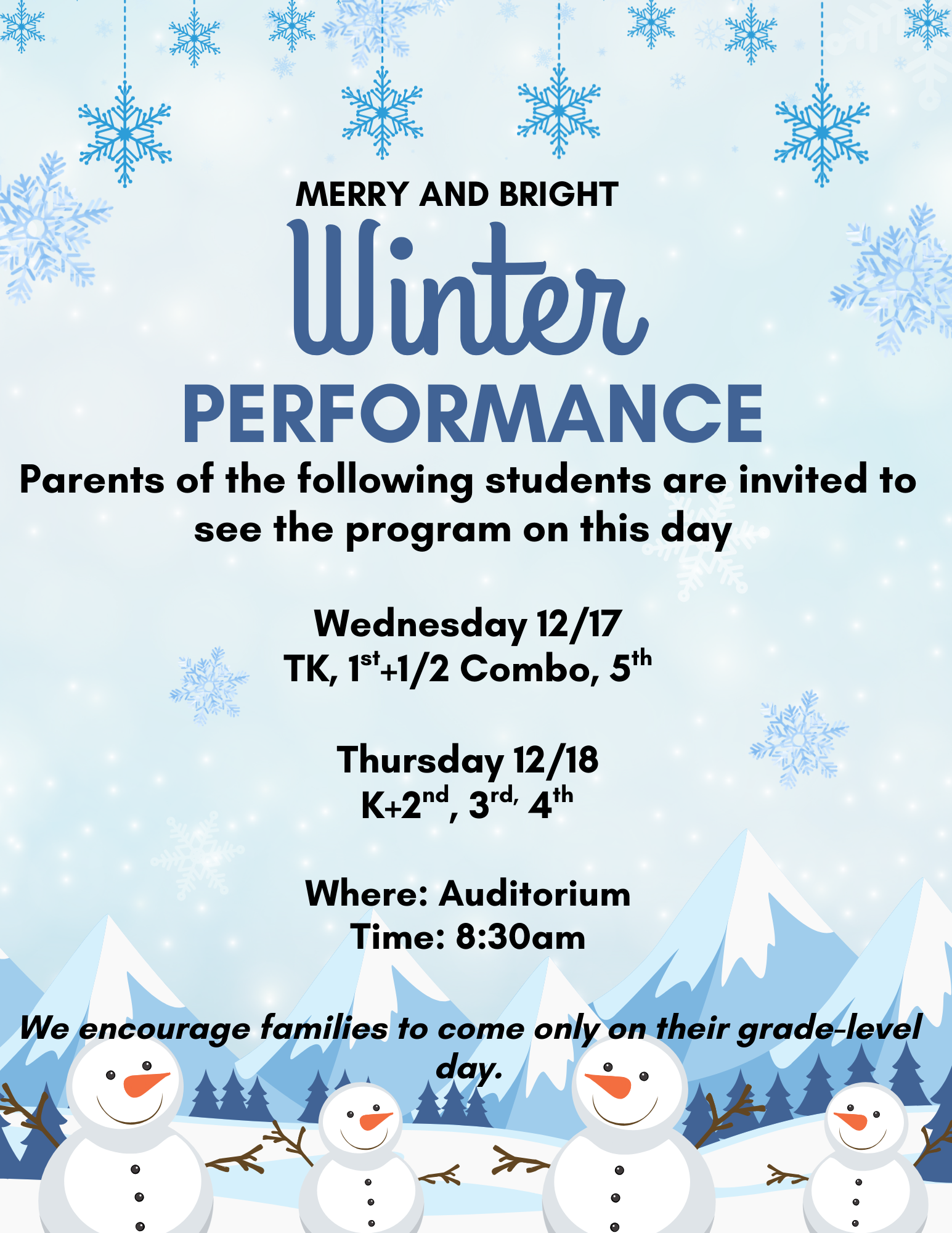 MERRY AND BRIGHT

Winter

PERFORMANCE

Parents of the following students are invited to see the program on this day

Wednesday 12/17
TK, 1st+1/2 Combo, 5th

Thursday 12/18
K+2nd, 3rd, 4th

Where: Auditorium
Time: 8:30am

We encourage families to come only on their grade-level day.